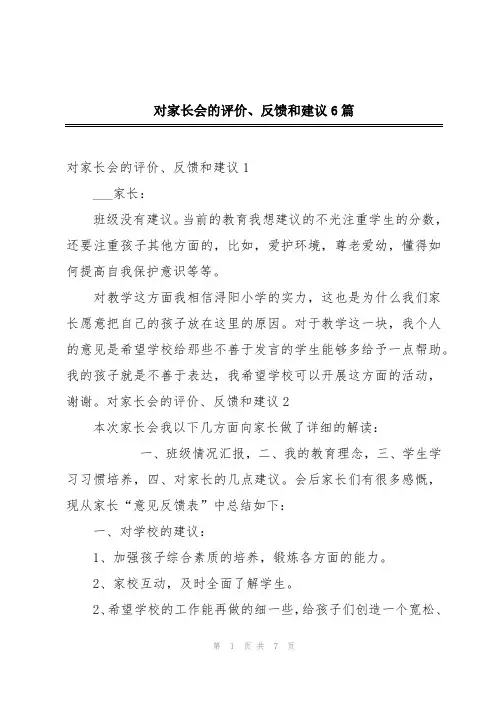 对家长会的评价、反馈和建议6篇

对家长会的评价、反馈和建议1

___家长：

班级没有建议。当前的教育我想建议的不光注重学生的分数，还要注重孩子其他方面的，比如，爱护环境，尊老爱幼，懂得如何提高自我保护意识等等。

对教学这方面我相信浔阳小学的实力，这也是为什么我们家长愿意把自己的孩子放在这里的原因。对于教学这一块，我个人的意见是希望学校给那些不善于发言的学生能够多给予一点帮助。我的孩子就是不善于表达，我希望学校可以开展这方面的活动，谢谢。对家长会的评价、反馈和建议2

本次家长会我以下几方面向家长做了详细的解读：

一、班级情况汇报，二、我的教育理念，三、学生学习习惯培养，四、对家长的几点建议。会后家长们有很多感慨，现从家长“意见反馈表”中总结如下：

一、对学校的建议：

1、加强孩子综合素质的培养，锻炼各方面的能力。

2、家校互动，及时全面了解学生。

2、希望学校的工作能再做的细一些，给孩子们创造一个宽松、

第 1 页 共 7 页